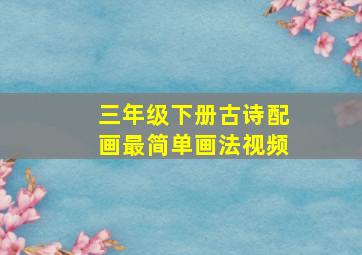 三年级下册古诗配画最简单画法视频